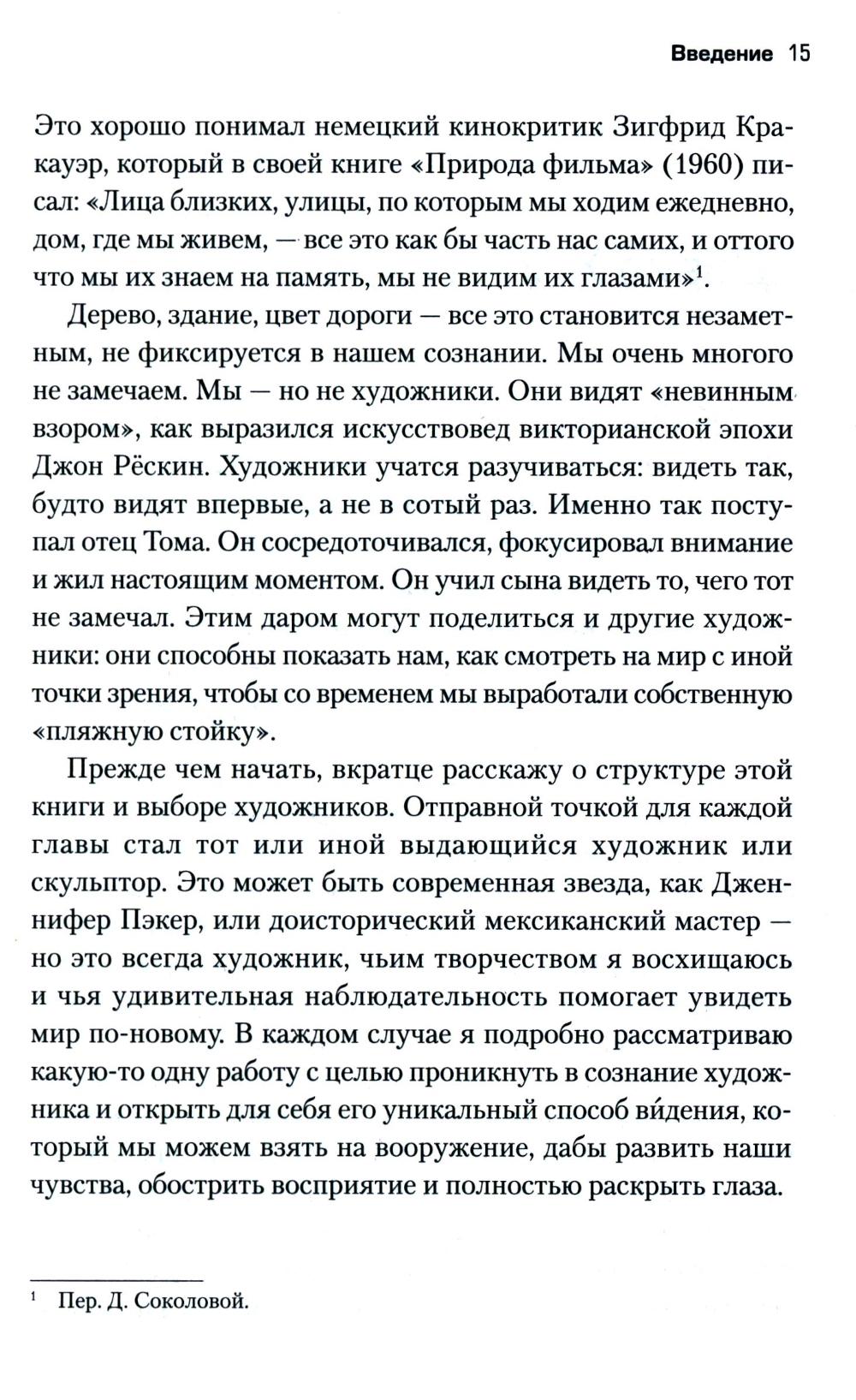 Введение 15

Это хорошо понимал немецкий кинокритик Зигфрид Кракауэр, который в своей книге «Природа фильма» (1960) писал: «Лица близких, улицы, по которым мы ходим ежедневно, дом, где мы живем, — все это как бы часть нас самих, и оттого что мы их знаем на память, мы не видим их глазами»$^1$.

Дерево, здание, цвет дороги — все это становится незаметным, не фиксируется в нашем сознании. Мы очень многого не замечаем. Мы — но не художники. Они видят «невинным взором», как выразился искусствовед викторианской эпохи Джон Рёскин. Художники учатся разучиваться: видеть так, будто видят впервые, а не в сотый раз. Именно так поступал отец Тома. Он сосредоточивался, фокусировал внимание и жил настоящим моментом. Он учил сына видеть то, чего тот не замечал. Этим даром могут поделиться и другие художники: они способны показать нам, как смотреть на мир с иной точки зрения, чтобы со временем мы выработали собственную «пляжную стойку».

Прежде чем начать, вкратце расскажу о структуре этой книги и выборе художников. Отправной точкой для каждой главы стал тот или иной выдающийся художник или скульптор. Это может быть современная звезда, как Дженнифер Пэкер, или доисторический мексиканский мастер — но это всегда художник, чьим творчеством я восхищаюсь и чья удивительная наблюдательность помогает увидеть мир по-новому. В каждом случае я подробно рассматриваю какую-то одну работу с целью проникнуть в сознание художника и открыть для себя его уникальный способ ви́дения, который мы можем взять на вооружение, дабы развить наши чувства, обострить восприятие и полностью раскрыть глаза.

$^1$ Пер. Д. Соколовой.